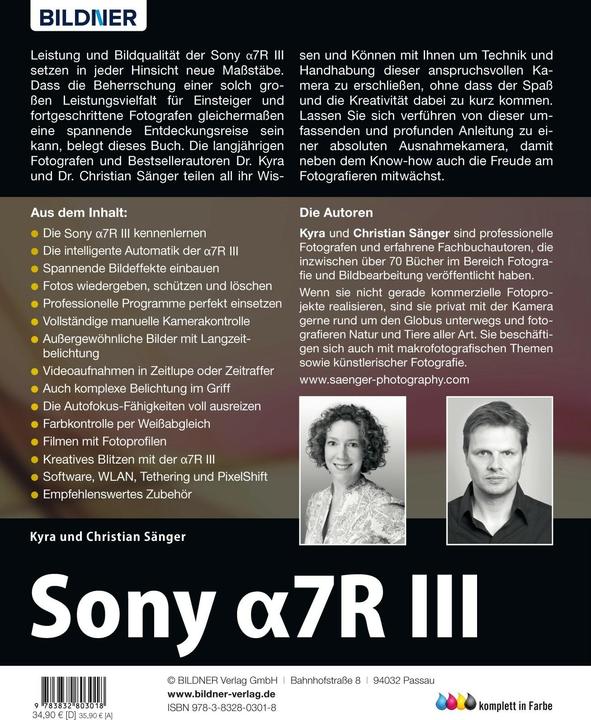 BILDNER

Leistung und Bildqualität der Sony α7R III setzen in jeder Hinsicht neue Maßstäbe. Dass die Beherrschung einer solch großen Leistungsvielfalt für Einsteiger und fortgeschrittene Fotografen gleichermaßen eine spannende Entdeckungsreise sein kann, belegt dieses Buch. Die langjährigen Fotografen und Bestsellerautoren Dr. Kyra und Dr. Christian Sänger teilen all ihr Wissen und Können mit Ihnen um Technik und Handhabung dieser anspruchsvollen Kamera zu erschließen, ohne dass der Spaß und die Kreativität dabei zu kurz kommen. Lassen Sie sich verführen von dieser umfassenden und profunden Anleitung zu einer absoluten Ausnahmekamera, damit neben dem Know-how auch die Freude am Fotografieren mitwächst.

Aus dem Inhalt:
Die Sony α7R III kennenlernen
Die intelligente Automatik der α7R III
Spannende Bildeffekte einbauen
Fotos wiedergeben, schützen und löschen
Professionelle Programme perfekt einsetzen
Vollständige manuelle Kamerakontrolle
Außergewöhnliche Bilder mit Langzeitbelichtung
Videoaufnahmen in Zeitlupe oder Zeitraffer
Auch komplexe Belichtung im Griff
Die Autofokus-Fähigkeiten voll ausreizen
Farbkontrolle per Weißabgleich
Filmen mit Fotoprofilen
Kreatives Blitzen mit der α7R III
Software, WLAN, Tethering und PixelShift
Empfehlenswertes Zubehör

Die Autoren
Kyra und Christian Sänger sind professionelle Fotografen und erfahrene Fachbuchautoren, die inzwischen über 70 Bücher im Bereich Fotografie und Bildbearbeitung veröffentlicht haben.
Wenn sie nicht gerade kommerzielle Fotoprojekte realisieren, sind sie privat mit der Kamera gerne rund um den Globus unterwegs und fotografieren Natur und Tiere aller Art. Sie beschäftigen sich auch mit makrofotografischen Themen sowie künstlerischer Fotografie.
www.saenger-photography.com

Kyra und Christian Sänger

Sony α7R III

9 783832 803018
34,90 € [D] 35,90 € [A]
© BILDNER Verlag GmbH | Bahnhofstraße 8 | 94032 Passau
www.bildner-verlag.de
ISBN 978-3-8328-0301-8
komplett in Farbe